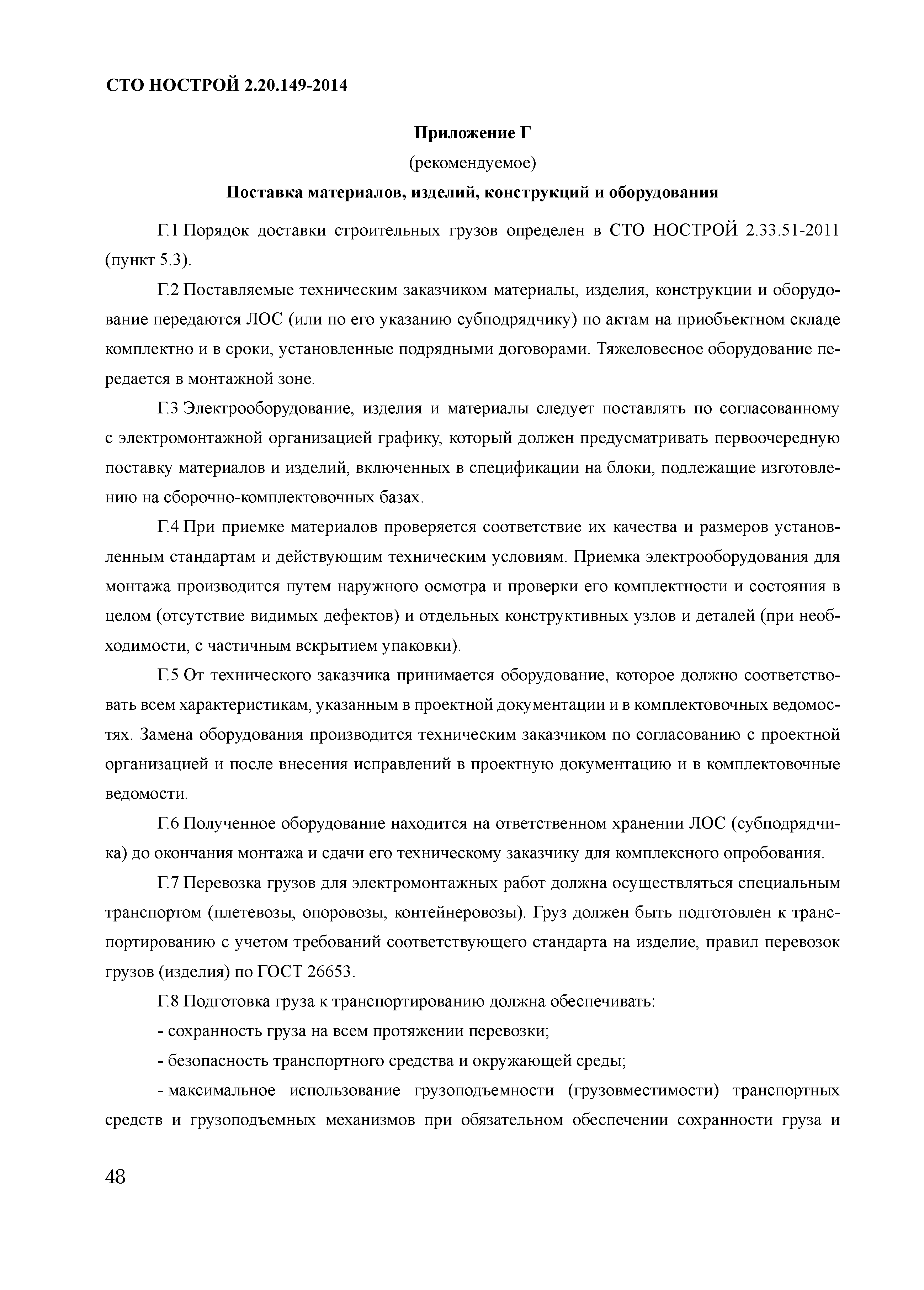 СТО НОСТРОЙ 2.20.149-2014

Приложение Г

(рекомендуемое)

Поставка материалов, изделий, конструкций и оборудования

Г.1 Порядок доставки строительных грузов определен в СТО НОСТРОЙ 2.33.51-2011 (пункт 5.3).

Г.2 Поставляемые техническим заказчиком материалы, изделия, конструкции и оборудование передаются ЛОС (или по его указанию субподрядчику) по актам на приобъектном складе комплектно и в сроки, установленные подрядными договорами. Тяжеловесное оборудование передается в монтажной зоне.

Г.3 Электрооборудование, изделия и материалы следует поставлять по согласованному с электромонтажной организацией графику, который должен предусматривать первоочередную поставку материалов и изделий, включенных в спецификации на блоки, подлежащие изготовлению на сборочно-комплектовочных базах.

Г.4 При приемке материалов проверяется соответствие их качества и размеров установленным стандартам и действующим техническим условиям. Приемка электрооборудования для монтажа производится путем наружного осмотра и проверки его комплектности и состояния в целом (отсутствие видимых дефектов) и отдельных конструктивных узлов и деталей (при необходимости, с частичным вскрытием упаковки).

Г.5 От технического заказчика принимается оборудование, которое должно соответствовать всем характеристикам, указанным в проектной документации и в комплектовочных ведомостях. Замена оборудования производится техническим заказчиком по согласованию с проектной организацией и после внесения исправлений в проектную документацию и в комплектовочные ведомости.

Г.6 Полученное оборудование находится на ответственном хранении ЛОС (субподрядчика) до окончания монтажа и сдачи его техническому заказчику для комплексного опробования.

Г.7 Перевозка грузов для электромонтажных работ должна осуществляться специальным транспортом (плетевозы, опоровозы, контейнеровозы). Груз должен быть подготовлен к транспортированию с учетом требований соответствующего стандарта на изделие, правил перевозок грузов (изделия) по ГОСТ 26653.

Г.8 Подготовка груза к транспортированию должна обеспечивать:

- сохранность груза на всем протяжении перевозки;

- безопасность транспортного средства и окружающей среды;

- максимальное использование грузоподъемности (грузовместимости) транспортных средств и грузоподъемных механизмов при обязательном обеспечении сохранности груза и

48